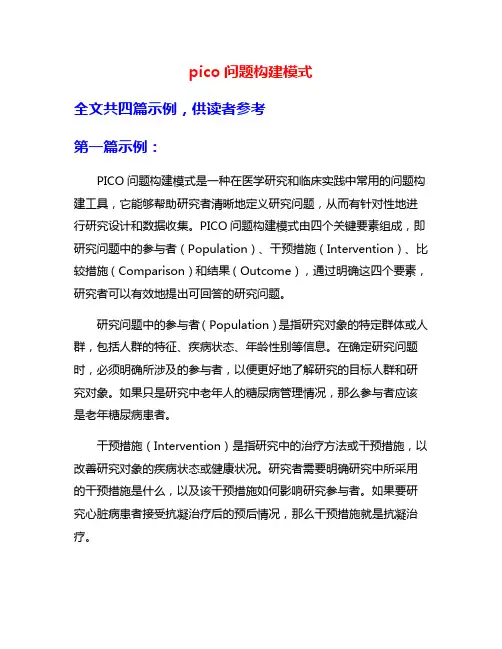 pico 问题构建模式

全文共四篇示例，供读者参考

第一篇示例：

PICO 问题构建模式是一种在医学研究和临床实践中常用的问题构建工具，它能够帮助研究者清晰地定义研究问题，从而有针对性地进行研究设计和数据收集。PICO 问题构建模式由四个关键要素组成，即研究问题中的参与者（Population）、干预措施（Intervention）、比较措施（Comparison）和结果（Outcome），通过明确这四个要素，研究者可以有效地提出可回答的研究问题。

研究问题中的参与者（Population）是指研究对象的特定群体或人群，包括人群的特征、疾病状态、年龄性别等信息。在确定研究问题时，必须明确所涉及的参与者，以便更好地了解研究的目标人群和研究对象。如果只是研究中老年人的糖尿病管理情况，那么参与者应该是老年糖尿病患者。

干预措施（Intervention）是指研究中的治疗方法或干预措施，以改善研究对象的疾病状态或健康状况。研究者需要明确研究中所采用的干预措施是什么，以及该干预措施如何影响研究参与者。如果要研究心脏病患者接受抗凝治疗后的预后情况，那么干预措施就是抗凝治疗。